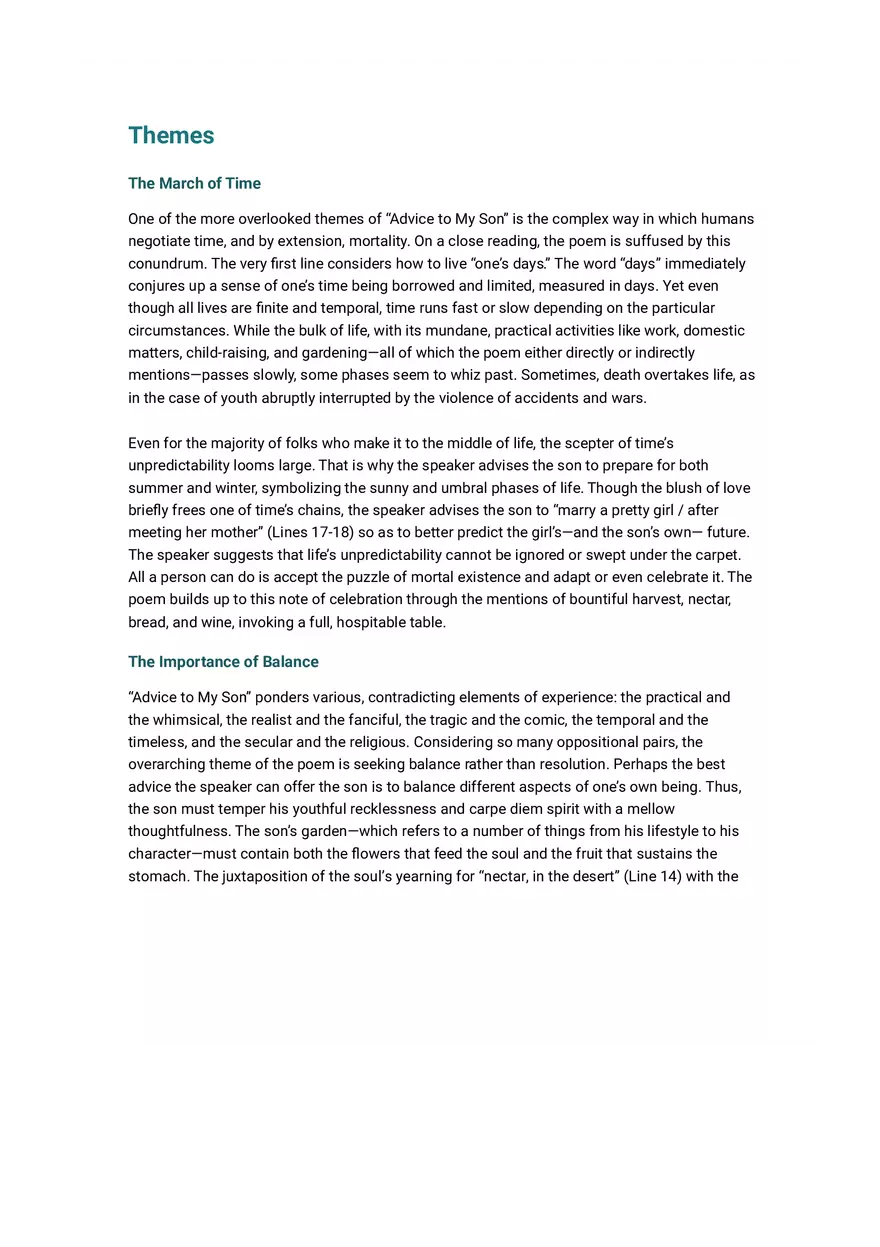 Themes

The March of Time

One of the more overlooked themes of “Advice to My Son” is the complex way in which humans negotiate time, and by extension, mortality. On a close reading, the poem is suffused by this conundrum. The very first line considers how to live “one’s days.” The word “days” immediately conjures up a sense of one’s time being borrowed and limited, measured in days. Yet even though all lives are finite and temporal, time runs fast or slow depending on the particular circumstances. While the bulk of life, with its mundane, practical activities like work, domestic matters, child-raising, and gardening—all of which the poem either directly or indirectly mentions—passes slowly, some phases seem to whiz past. Sometimes, death overtakes life, as in the case of youth abruptly interrupted by the violence of accidents and wars.

Even for the majority of folks who make it to the middle of life, the scepter of time’s unpredictability looms large. That is why the speaker advises the son to prepare for both summer and winter, symbolizing the sunny and umbral phases of life. Though the blush of love briefly frees one of time’s chains, the speaker advises the son to “marry a pretty girl / after meeting her mother” (Lines 17-18) so as to better predict the girl’s—and the son’s own— future. The speaker suggests that life’s unpredictability cannot be ignored or swept under the carpet. All a person can do is accept the puzzle of mortal existence and adapt or even celebrate it. The poem builds up to this note of celebration through the mentions of bountiful harvest, nectar, bread, and wine, invoking a full, hospitable table.

The Importance of Balance

“Advice to My Son” ponders various, contradicting elements of experience: the practical and the whimsical, the realist and the fanciful, the tragic and the comic, the temporal and the timeless, and the secular and the religious. Considering so many oppositional pairs, the overarching theme of the poem is seeking balance rather than resolution. Perhaps the best advice the speaker can offer the son is to balance different aspects of one’s own being. Thus, the son must temper his youthful recklessness and carpe diem spirit with a mellow thoughtfulness. The son’s garden—which refers to a number of things from his lifestyle to his character—must contain both the flowers that feed the soul and the fruit that sustains the stomach. The juxtaposition of the soul’s yearning for “nectar, in the desert” (Line 14) with the